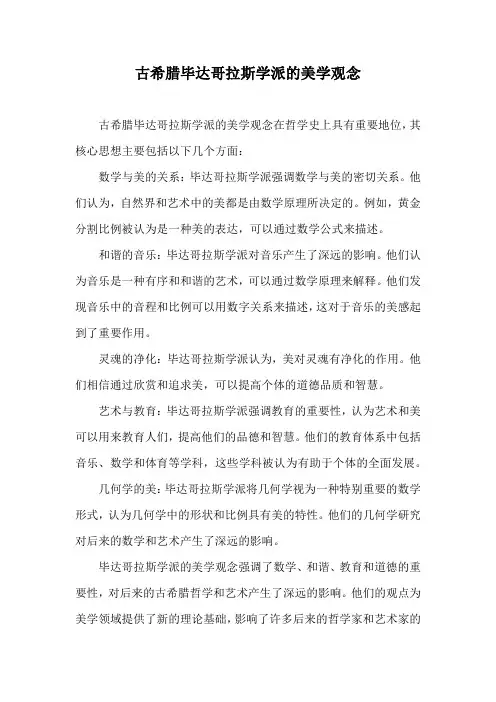 古希腊毕达哥拉斯学派的美学观念

古希腊毕达哥拉斯学派的美学观念在哲学史上具有重要地位，其核心思想主要包括以下几个方面：

数学与美的关系：毕达哥拉斯学派强调数学与美的密切关系。他们认为，自然界和艺术中的美都是由数学原理所决定的。例如，黄金分割比例被认为是一种美的表达，可以通过数学公式来描述。

和谐的音乐：毕达哥拉斯学派对音乐产生了深远的影响。他们认为音乐是一种有序和和谐的艺术，可以通过数学原理来解释。他们发现音乐中的音程和比例可以用数字关系来描述，这对于音乐的美感起到了重要作用。

灵魂的净化：毕达哥拉斯学派认为，美对灵魂有净化的作用。他们相信通过欣赏和追求美，可以提高个体的道德品质和智慧。

艺术与教育：毕达哥拉斯学派强调教育的重要性，认为艺术和美可以用来教育人们，提高他们的品德和智慧。他们的教育体系中包括音乐、数学和体育等学科，这些学科被认为有助于个体的全面发展。

几何学的美：毕达哥拉斯学派将几何学视为一种特别重要的数学形式，认为几何学中的形状和比例具有美的特性。他们的几何学研究对后来的数学和艺术产生了深远的影响。

毕达哥拉斯学派的美学观念强调了数学、和谐、教育和道德的重要性，对后来的古希腊哲学和艺术产生了深远的影响。他们的观点为美学领域提供了新的理论基础，影响了许多后来的哲学家和艺术家的